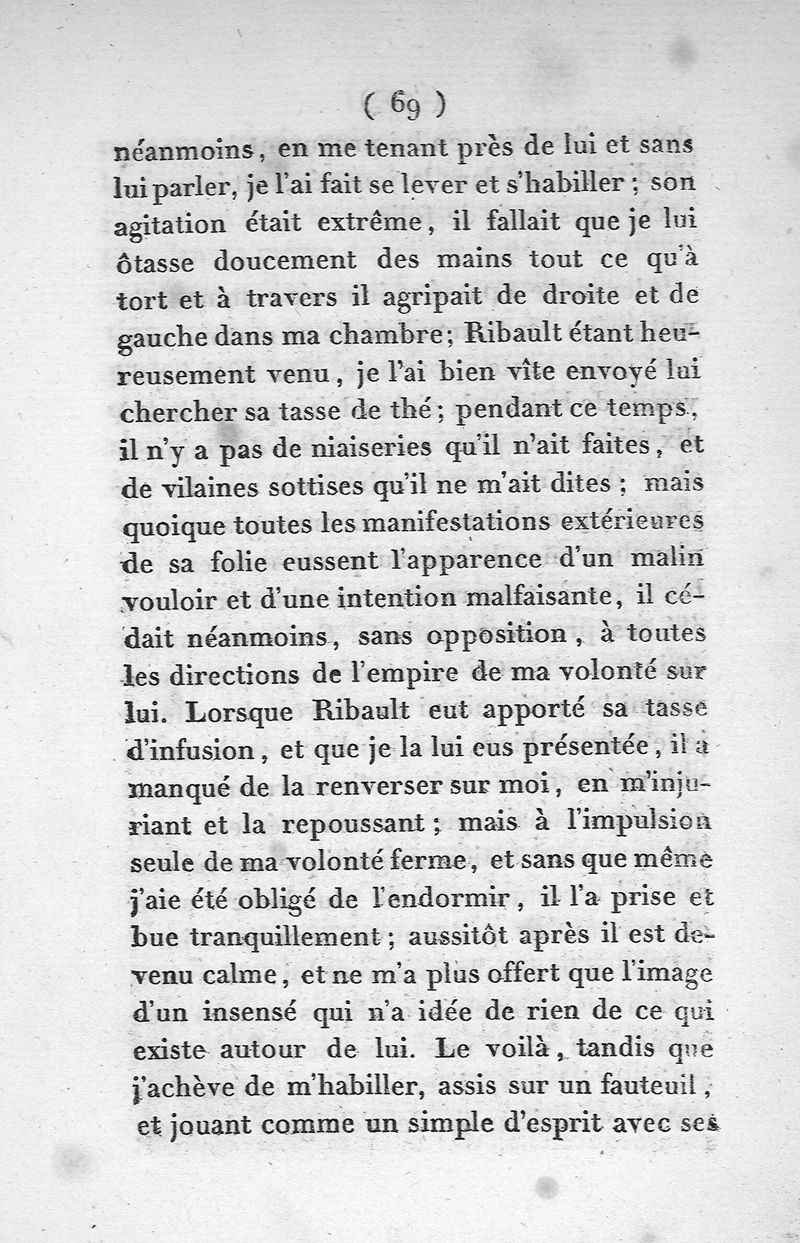 ( 69 )

néanmoins, en me tenant près de lui et sans lui parler, je l'ai fait se lever et s'habiller ; son agitation était extrême, il fallait que je lui ôtasse doucement des mains tout ce qu'à tort et à travers il agripait de droite et de gauche dans ma chambre; Ribault étant heureusement venu, je l'ai bien vîte envoyé lui chercher sa tasse de thé; pendant ce temps, il n'y a pas de niaiseries qu'il n'ait faites, et de vilaines sottises qu'il ne m'ait dites ; mais quoique toutes les manifestations extérieures de sa folie eussent l'apparence d'un malin vouloir et d'une intention malfaisante, il cédait néanmoins, sans opposition, à toutes les directions de l'empire de ma volonté sur lui. Lorsque Ribault eut apporté sa tasse d'infusion, et que je la lui eus présentée, il a manqué de la renverser sur moi, en m'injuriant et la repoussant ; mais à l'impulsion seule de ma volonté ferme, et sans que même j'aie été obligé de l'endormir, il l'a prise et bue tranquillement ; aussitôt après il est devenu calme, et ne m'a plus offert que l'image d'un insensé qui n'a idée de rien de ce qui existe autour de lui. Le voilà, tandis que j'achève de m'habiller, assis sur un fauteuil, et jouant comme un simple d'esprit avec ses